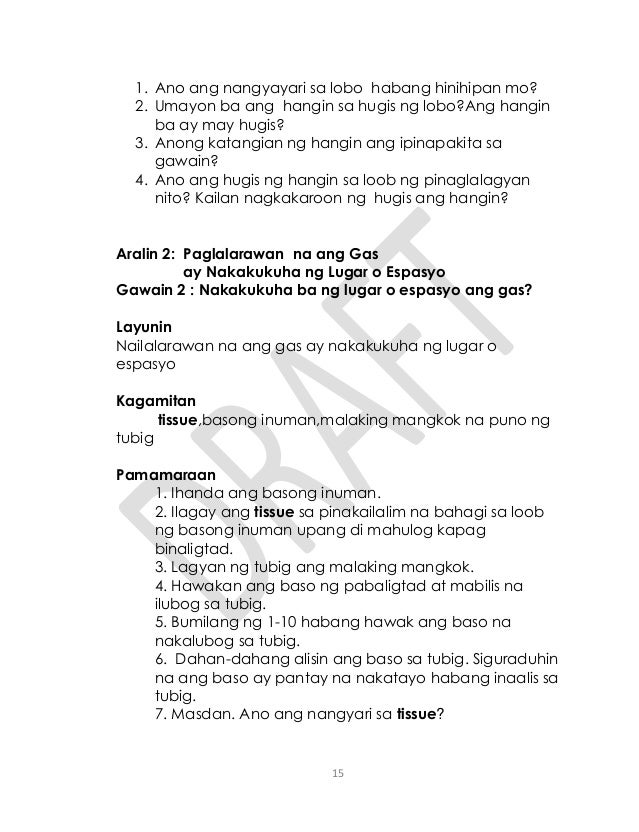 1. Ano ang nangyayari sa lobo habang hinihipan mo?
2. Umayon ba ang hangin sa hugis ng lobo?Ang hangin ba ay may hugis?
3. Anong katangian ng hangin ang ipinapakita sa gawain?
4. Ano ang hugis ng hangin sa loob ng pinaglalagyan nito? Kailan nagkakaroon ng hugis ang hangin?

Aralin 2: Paglalarawan na ang Gas ay Nakakukuha ng Lugar o Espasyo
Gawain 2 : Nakakukuha ba ng lugar o espasyo ang gas?

Layunin
Nailalarawan na ang gas ay nakakukuha ng lugar o espasyo

Kagamitan
tissue,basong inuman,malaking mangkok na puno ng tubig

Pamamaraan
1. Ihanda ang basong inuman.
2. Ilagay ang tissue sa pinakailalim na bahagi sa loob ng basong inuman upang di mahulog kapag binaligtad.
3. Lagyan ng tubig ang malaking mangkok.
4. Hawakan ang baso ng pabaligtad at mabilis na ilubog sa tubig.
5. Bumilang ng 1-10 habang hawak ang baso na nakalubog sa tubig.
6. Dahan-dahang alisin ang baso sa tubig. Siguraduhin na ang baso ay pantay na nakatayo habang inaalis sa tubig.
7. Masdan. Ano ang nangyari sa tissue?

DRAFT

15